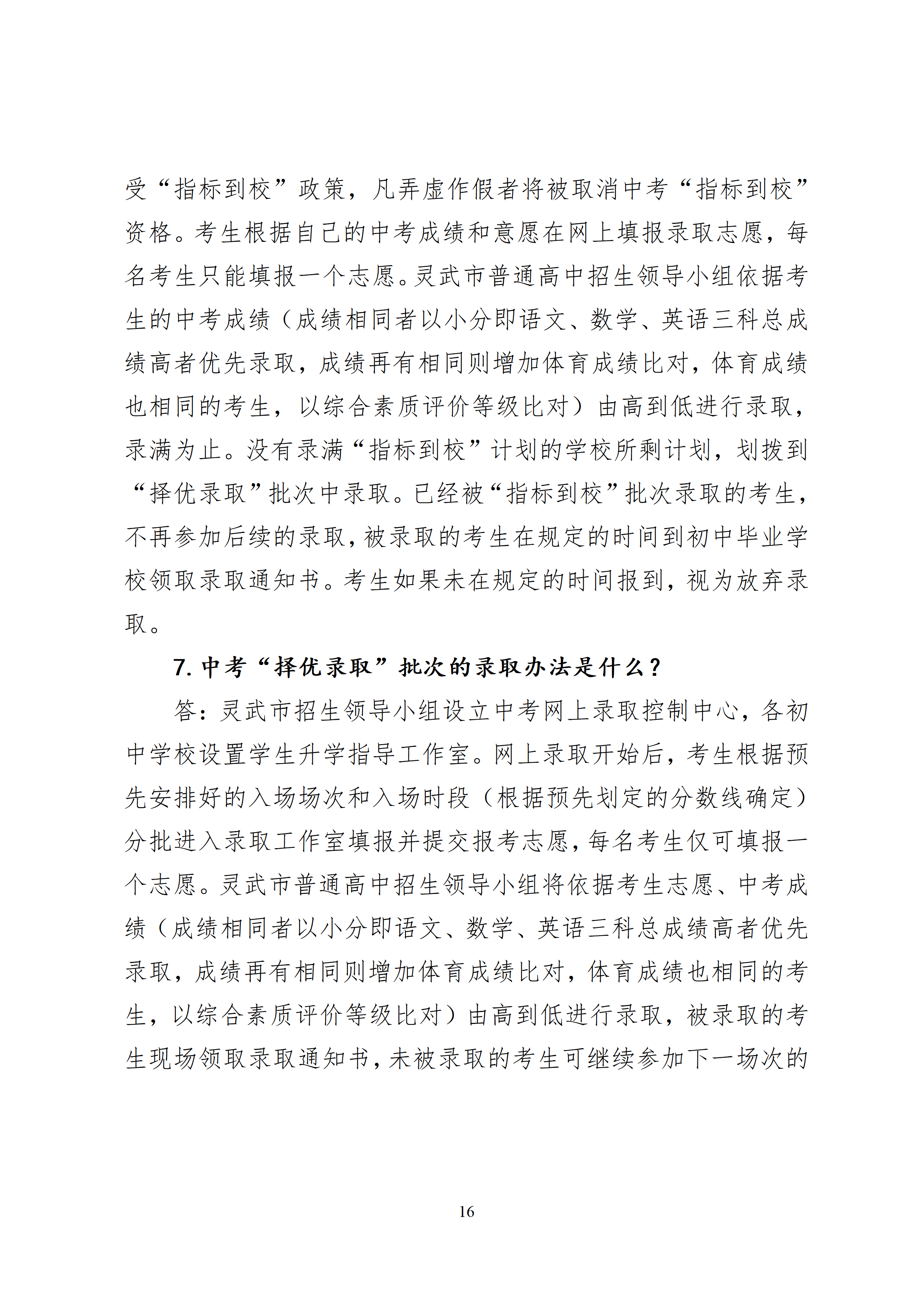 受“指标到校”政策，凡弄虚作假者将被取消中考“指标到校”资格。考生根据自己的中考成绩和意愿在网上填报录取志愿，每名考生只能填报一个志愿。灵武市普通高中招生领导小组依据考生的中考成绩（成绩相同者以小分即语文、数学、英语三科总成绩高者优先录取，成绩再有相同则增加体育成绩比对，体育成绩也相同的考生，以综合素质评价等级比对）由高到低进行录取，录满为止。没有录满“指标到校”计划的学校所剩计划，划拨到“择优录取”批次中录取。已经被“指标到校”批次录取的考生，不再参加后续的录取，被录取的考生在规定的时间到初中毕业学校领取录取通知书。考生如果未在规定的时间报到，视为放弃录取。

7. 中考“择优录取”批次的录取办法是什么？

答：灵武市招生领导小组设立中考网上录取控制中心，各初中学校设置学生升学指导工作室。网上录取开始后，考生根据预先安排好的入场场次和入场时段（根据预先划定的分数线确定）分批进入录取工作室填报并提交报考志愿，每名考生仅可填报一个志愿。灵武市普通高中招生领导小组将依据考生志愿、中考成绩（成绩相同者以小分即语文、数学、英语三科总成绩高者优先录取，成绩再有相同则增加体育成绩比对，体育成绩也相同的考生，以综合素质评价等级比对）由高到低进行录取，被录取的考生现场领取录取通知书，未被录取的考生可继续参加下一场次的

16